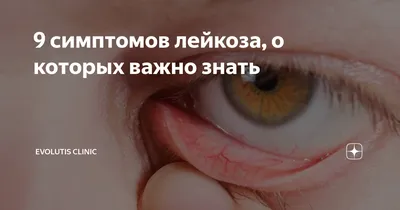 9 симптомов лейкоза, о которых важно знать

EVOLUTIS CLINIC